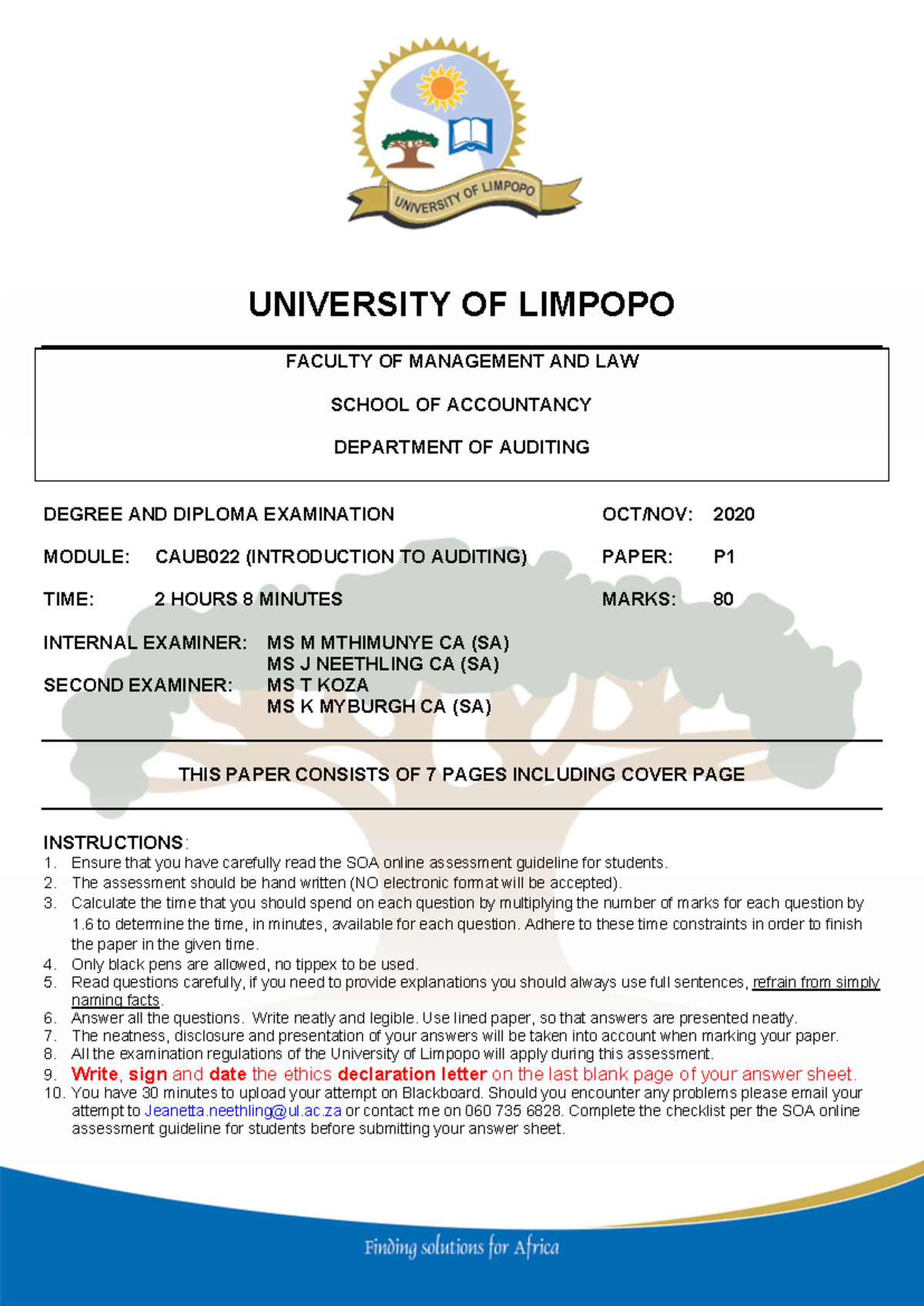 UNIVERSITY OF LIMPOPO

UNIVERSITY OF LIMPOPO

FACULTY OF MANAGEMENT AND LAW

SCHOOL OF ACCOUNTANCY

DEPARTMENT OF AUDITING

DEGREE AND DIPLOMA EXAMINATION OCT/NOV: 2020

MODULE: CAUB022 (INTRODUCTION TO AUDITING) PAPER: P1

TIME: 2 HOURS 8 MINUTES MARKS: 80

INTERNAL EXAMINER: MS M MTHIMUNYE CA (SA)
MS J NEETHLING CA (SA)
SECOND EXAMINER: MS T KOZA
MS K MYBURGH CA (SA)

THIS PAPER CONSISTS OF 7 PAGES INCLUDING COVER PAGE

INSTRUCTIONS:
1. Ensure that you have carefully read the SOA online assessment guideline for students.
2. The assessment should be hand written (NO electronic format will be accepted).
3. Calculate the time that you should spend on each question by multiplying the number of marks for each question by 1.6 to determine the time, in minutes, available for each question. Adhere to these time constraints in order to finish the paper in the given time.
4. Only black pens are allowed, no tippex to be used.
5. Read questions carefully, if you need to provide explanations you should always use full sentences, refrain from simply naming facts.
6. Answer all the questions. Write neatly and legible. Use lined paper, so that answers are presented neatly.
7. The neatness, disclosure and presentation of your answers will be taken into account when marking your paper.
8. All the examination regulations of the University of Limpopo will apply during this assessment.
9. Write, sign and date the ethics declaration letter on the last blank page of your answer sheet.
10. You have 30 minutes to upload your attempt on Blackboard. Should you encounter any problems please email your attempt to Jeanetta.neethling@ul.ac.za or contact me on 060 735 6828. Complete the checklist per the SOA online assessment guideline for students before submitting your answer sheet.

Finding solutions for Africa